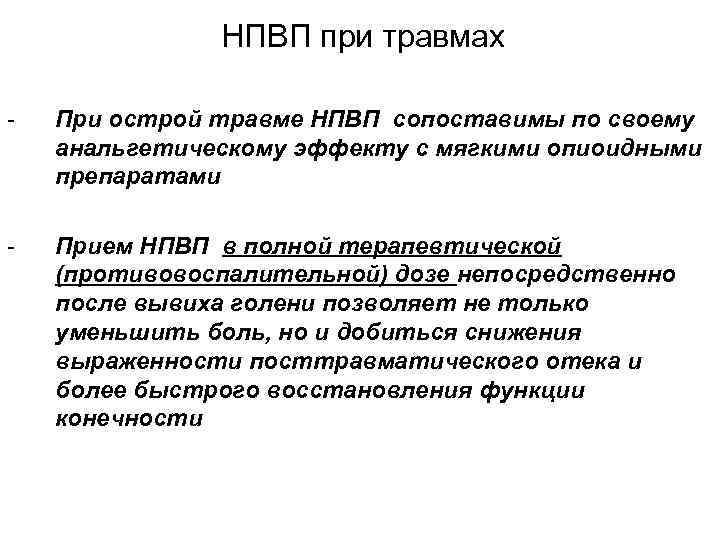 НПВП при травмах

- При острой травме НПВП сопоставимы по своему анальгетическому эффекту с мягкими опиоидными препаратами

- Прием НПВП в полной терапевтической (противовоспалительной) дозе непосредственно после вывиха голени позволяет не только уменьшить боль, но и добиться снижения выраженности посттравматического отека и более быстрого восстановления функции конечности